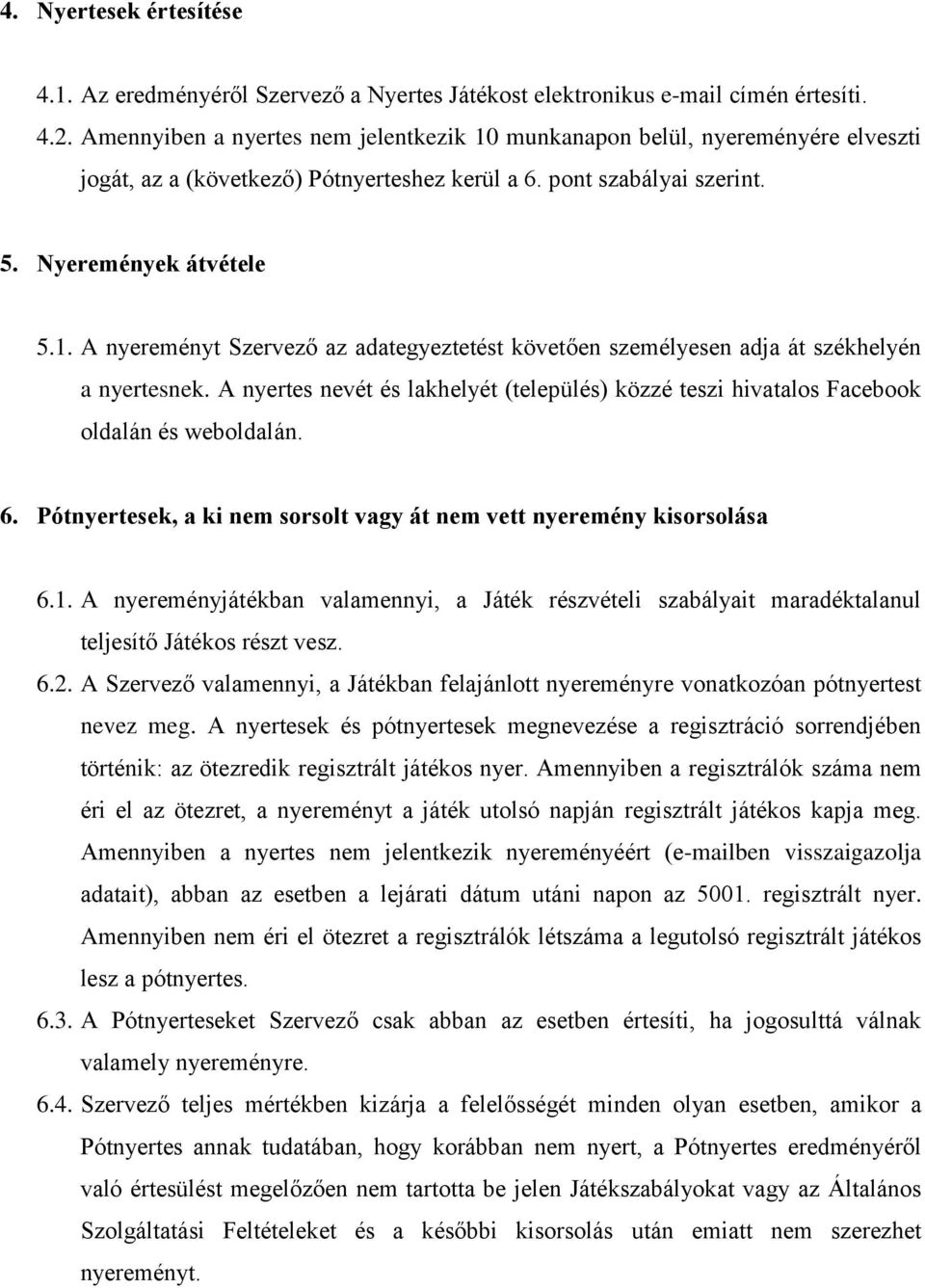 4. Nyertesek értesítése

4.1. Az eredményéről Szervező a Nyertes Játékost elektronikus e-mail címén értesíti.

4.2. Amennyiben a nyertes nem jelentkezik 10 munkanapon belül, nyereményére elveszti jogát, az a (következő) Pótnyerteshez kerül a 6. pont szabályai szerint.

5. Nyeremények átvétele

5.1. A nyereményt Szervező az adategyeztetést követően személyesen adja át székhelyén a nyertesnek. A nyertes nevét és lakhelyét (település) közzé teszi hivatalos Facebook oldalán és weboldalán.

6. Pótnyertesek, a ki nem sorsolt vagy át nem vett nyeremény kisorsolása

6.1. A nyereményjátékban valamennyi, a Játék részvételi szabályait maradéktalanul teljesítő Játékos részt vesz.

6.2. A Szervező valamennyi, a Játékban felajánlott nyereményre vonatkozóan pótnyertest nevez meg. A nyertesek és pótnyertesek megnevezése a regisztráció sorrendjében történik: az ötezredik regisztrált játékos nyer. Amennyiben a regisztrálók száma nem éri el az ötezret, a nyereményt a játék utolsó napján regisztrált játékos kapja meg. Amennyiben a nyertes nem jelentkezik nyereményéért (e-mailben visszaigazolja adatait), abban az esetben a lejárati dátum utáni napon az 5001. regisztrált nyer. Amennyiben nem éri el ötezret a regisztrálók létszáma a legutolsó regisztrált játékos lesz a pótnyertes.

6.3. A Pótnyerteseket Szervező csak abban az esetben értesíti, ha jogosulttá válnak valamely nyereményre.

6.4. Szervező teljes mértékben kizárja a felelősségét minden olyan esetben, amikor a Pótnyertes annak tudatában, hogy korábban nem nyert, a Pótnyertes eredményéről való értesülést megelőzően nem tartotta be jelen Játékszabályokat vagy az Általános Szolgáltatási Feltételeket és a későbbi kisorsolás után emiatt nem szerezhet nyereményt.